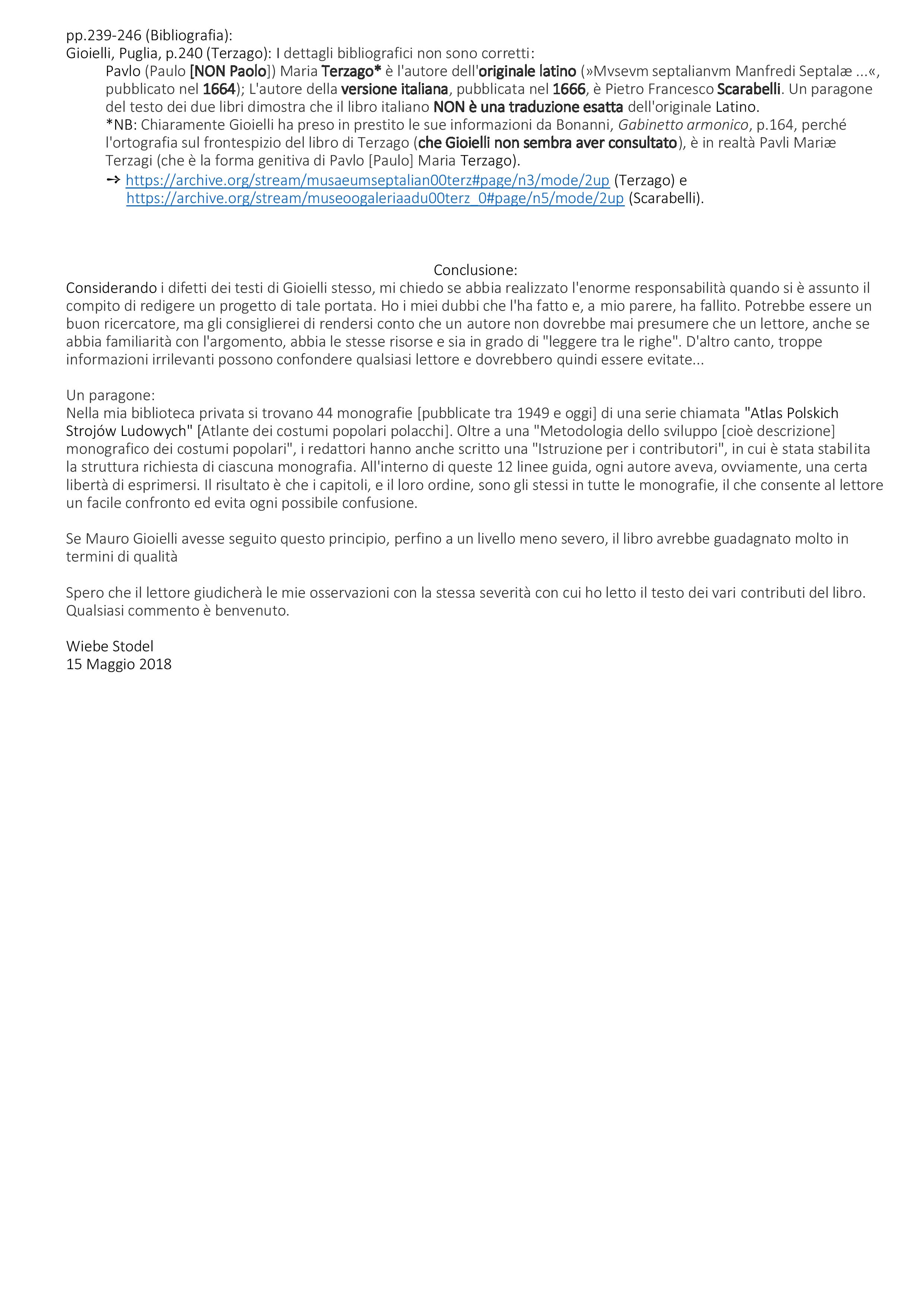 pp.239-246 (Bibliografia):
Gioielli, Puglia, p.240 (Terzago): I dettagli bibliografici non sono corretti:

Pavlo (Paulo [NON Paolo]) Maria Terzago* è l'autore dell'originale latino (»Mvsevm septalianvm Manfredi Septalæ ...«, pubblicato nel 1664); L'autore della versione italiana, pubblicata nel 1666, è Pietro Francesco Scarabelli. Un paragone del testo dei due libri dimostra che il libro italiano NON è una traduzione esatta dell'originale Latino.
*NB: Chiaramente Gioielli ha preso in prestito le sue informazioni da Bonanni, Gabinetto armonico, p.164, perché l'ortografia sul frontespizio del libro di Terzago (che Gioielli non sembra aver consultato), è in realtà Pavli Mariæ Terzagi (che è la forma genitiva di Pavlo [Paulo] Maria Terzago).
→ https://archive.org/stream/musaeumseptalian00terz#page/n3/mode/2up (Terzago) e https://archive.org/stream/museoogaleriaadu00terz_0#page/n5/mode/2up (Scarabelli).

Conclusione:
Considerando i difetti dei testi di Gioielli stesso, mi chiedo se abbia realizzato l'enorme responsabilità quando si è assunto il compito di redigere un progetto di tale portata. Ho i miei dubbi che l'ha fatto e, a mio parere, ha fallito. Potrebbe essere un buon ricercatore, ma gli consiglierei di rendersi conto che un autore non dovrebbe mai presumere che un lettore, anche se abbia familiarità con l'argomento, abbia le stesse risorse e sia in grado di "leggere tra le righe". D'altro canto, troppe informazioni irrilevanti possono confondere qualsiasi lettore e dovrebbero quindi essere evitate...

Un paragone:
Nella mia biblioteca privata si trovano 44 monografie [pubblicate tra 1949 e oggi] di una serie chiamata "Atlas Polskich Strojów Ludowych" [Atlante dei costumi popolari polacchi]. Oltre a una "Metodologia dello sviluppo [cioè descrizione] monografico dei costumi popolari", i redattori hanno anche scritto una "Istruzione per i contributori", in cui è stata stabilita la struttura richiesta di ciascuna monografia. All'interno di queste 12 linee guida, ogni autore aveva, ovviamente, una certa libertà di esprimersi. Il risultato è che i capitoli, e il loro ordine, sono gli stessi in tutte le monografie, il che consente al lettore un facile confronto ed evita ogni possibile confusione.

Se Mauro Gioielli avesse seguito questo principio, perfino a un livello meno severo, il libro avrebbe guadagnato molto in termini di qualità

Spero che il lettore giudicherà le mie osservazioni con la stessa severità con cui ho letto il testo dei vari contributi del libro. Qualsiasi commento è benvenuto.

Wiebe Stodel
15 Maggio 2018